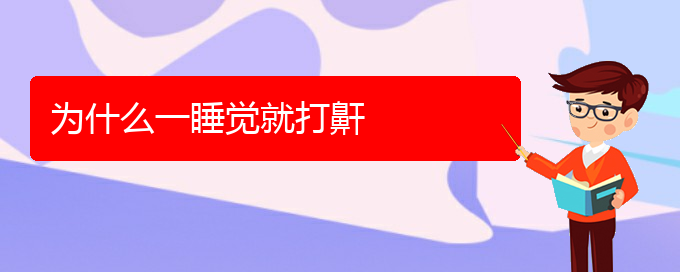 为什么一睡觉就打鼾